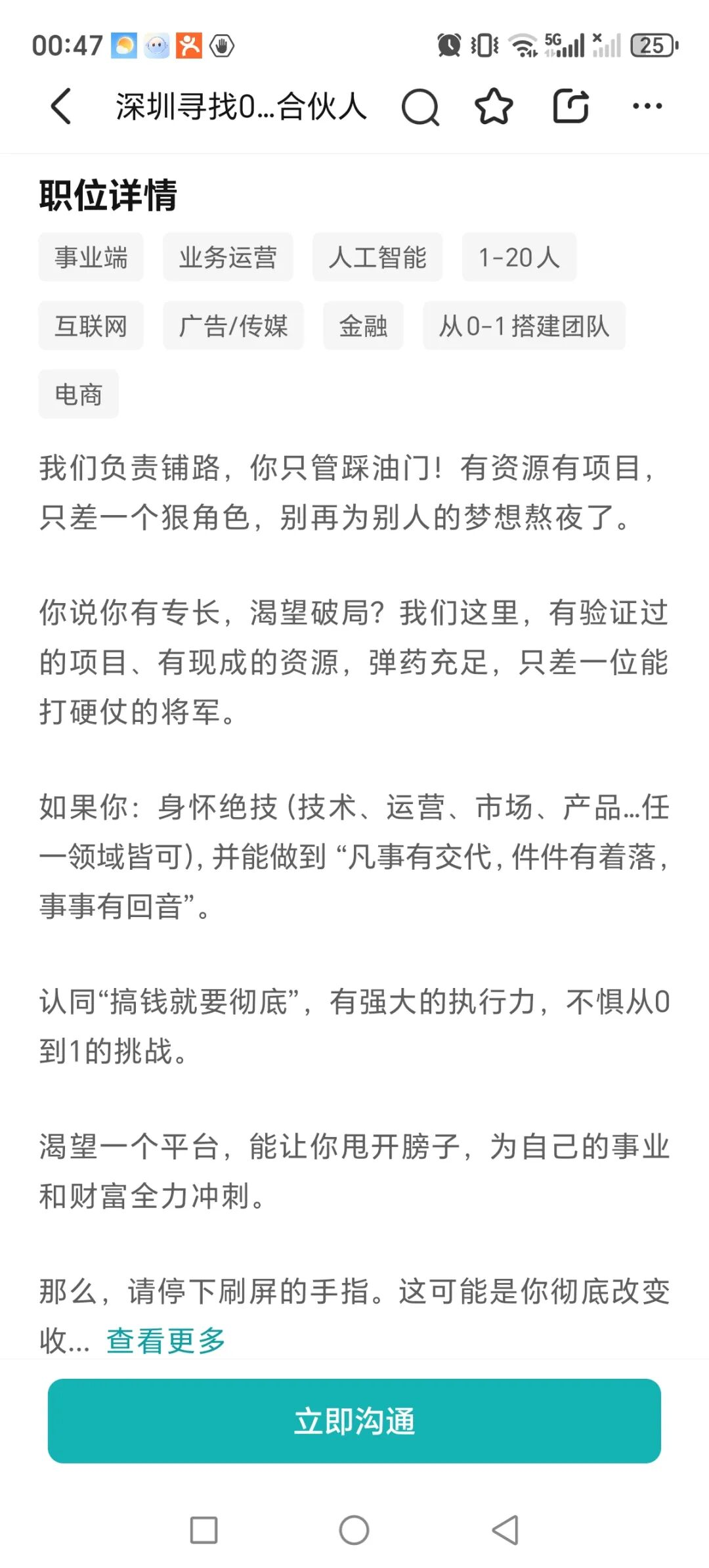 00:47 5G 25

深圳寻找0...合伙人

职位详情

事业端 业务运营 人工智能 1-20人

互联网 广告/传媒 金融 从0-1搭建团队

电商

我们负责铺路，你只管踩油门！有资源有项目，只差一个狠角色，别再为别人的梦想熬夜了。

你说你有专长，渴望破局？我们这里，有验证过的项目、有现成的资源，弹药充足，只差一位能打硬仗的将军。

如果你：身怀绝技(技术、运营、市场、产品...任一领域皆可)，并能做到“凡事有交代，件件有着落，事事有回音”。

认同“搞钱就要彻底”，有强大的执行力，不惧从0到1的挑战。

渴望一个平台，能让你甩开膀子，为自己的事业和财富全力冲刺。

那么，请停下刷屏的手指。这可能是你彻底改变收... 查看更多

立即沟通